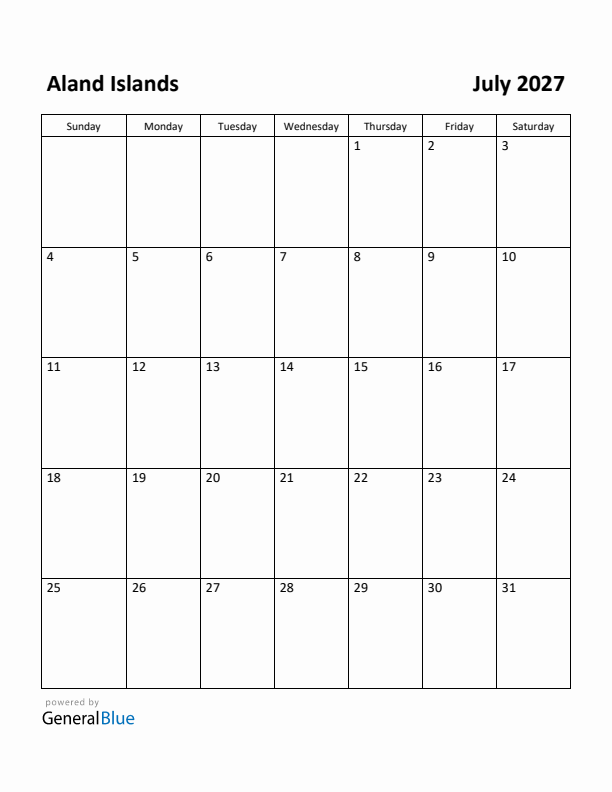 Aland Islands

July 2027

| Sunday | Monday | Tuesday | Wednesday | Thursday | Friday | Saturday |
|---|---|---|---|---|---|---|
| | | | | 1 | 2 | 3 |
| 4 | 5 | 6 | 7 | 8 | 9 | 10 |
| 11 | 12 | 13 | 14 | 15 | 16 | 17 |
| 18 | 19 | 20 | 21 | 22 | 23 | 24 |
| 25 | 26 | 27 | 28 | 29 | 30 | 31 |

powered by
GeneralBlue